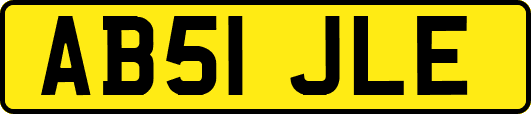 AB51 JLE